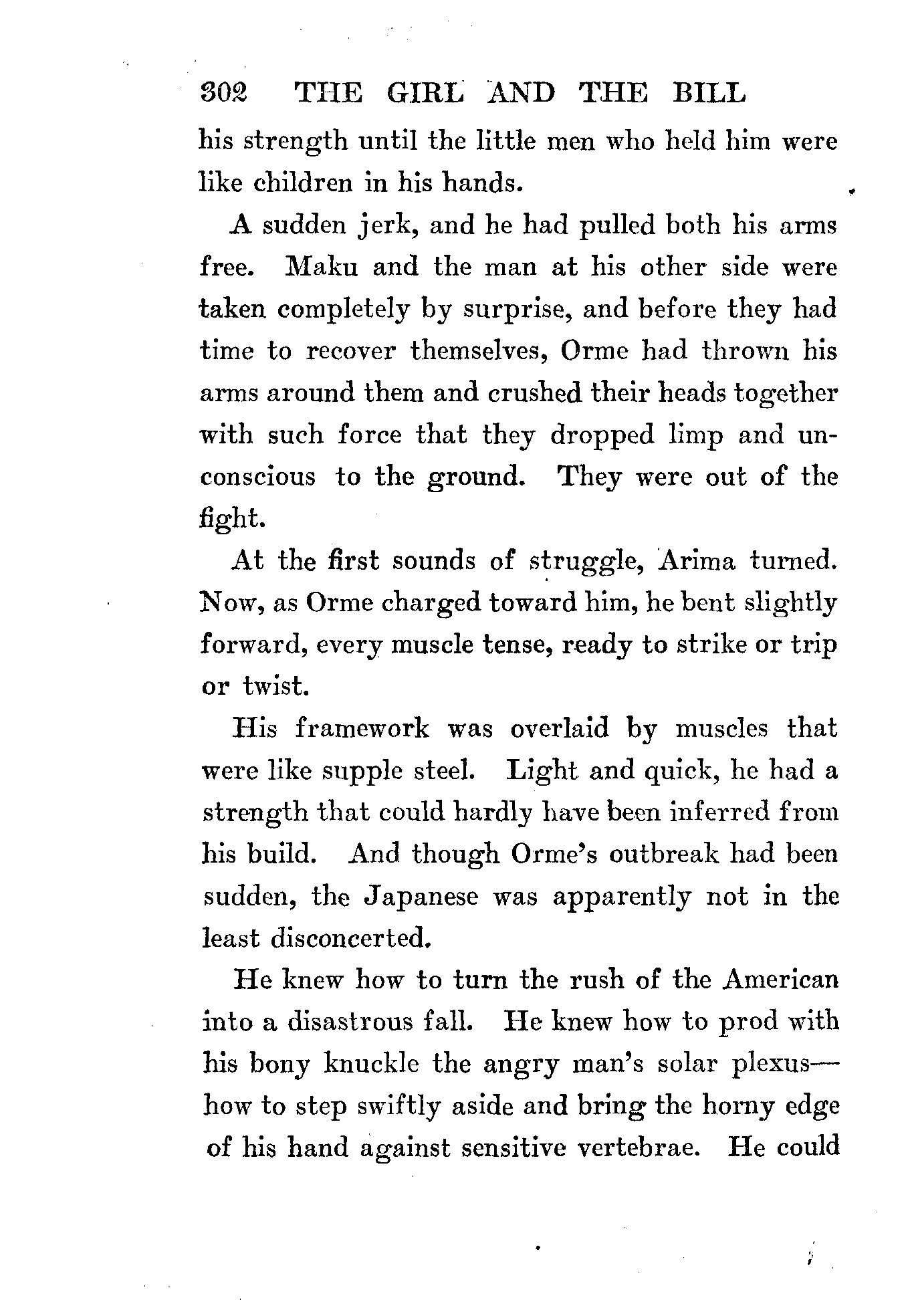 302 THE GIRL AND THE BILL

his strength until the little men who held him were like children in his hands.

A sudden jerk, and he had pulled both his arms free. Maku and the man at his other side were taken completely by surprise, and before they had time to recover themselves, Orme had thrown his arms around them and crushed their heads together with such force that they dropped limp and unconscious to the ground. They were out of the fight.

At the first sounds of struggle, Arima turned. Now, as Orme charged toward him, he bent slightly forward, every muscle tense, ready to strike or trip or twist.

His framework was overlaid by muscles that were like supple steel. Light and quick, he had a strength that could hardly have been inferred from his build. And though Orme's outbreak had been sudden, the Japanese was apparently not in the least disconcerted.

He knew how to turn the rush of the American into a disastrous fall. He knew how to prod with his bony knuckle the angry man's solar plexus—how to step swiftly aside and bring the horny edge of his hand against sensitive vertebrae. He could